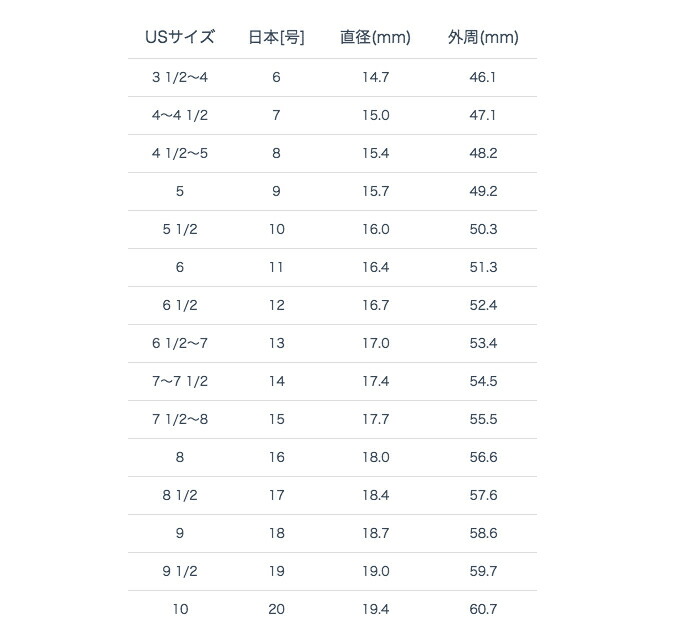 | USサイズ | 日本[号] | 直径(mm) | 外周(mm) |
|---|---|---|---|
| 3 1/2〜4 | 6 | 14.7 | 46.1 |
| 4〜4 1/2 | 7 | 15.0 | 47.1 |
| 4 1/2〜5 | 8 | 15.4 | 48.2 |
| 5 | 9 | 15.7 | 49.2 |
| 5 1/2 | 10 | 16.0 | 50.3 |
| 6 | 11 | 16.4 | 51.3 |
| 6 1/2 | 12 | 16.7 | 52.4 |
| 6 1/2〜7 | 13 | 17.0 | 53.4 |
| 7〜7 1/2 | 14 | 17.4 | 54.5 |
| 7 1/2〜8 | 15 | 17.7 | 55.5 |
| 8 | 16 | 18.0 | 56.6 |
| 8 1/2 | 17 | 18.4 | 57.6 |
| 9 | 18 | 18.7 | 58.6 |
| 9 1/2 | 19 | 19.0 | 59.7 |
| 10 | 20 | 19.4 | 60.7 |